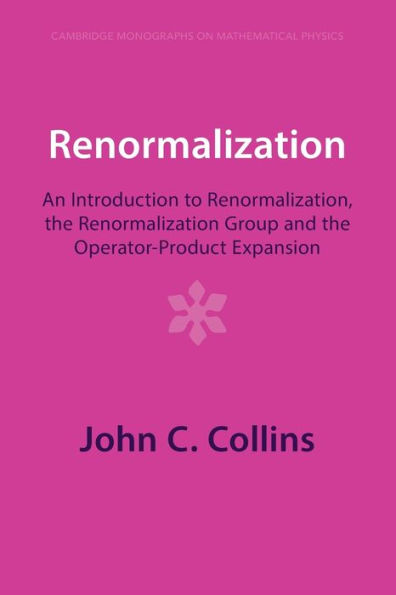 CAMBRIDGE MONOGRAPHS ON MATHEMATICAL PHYSICS

Renormalization

An Introduction to Renormalization, the Renormalization Group and the Operator-Product Expansion

John C. Collins